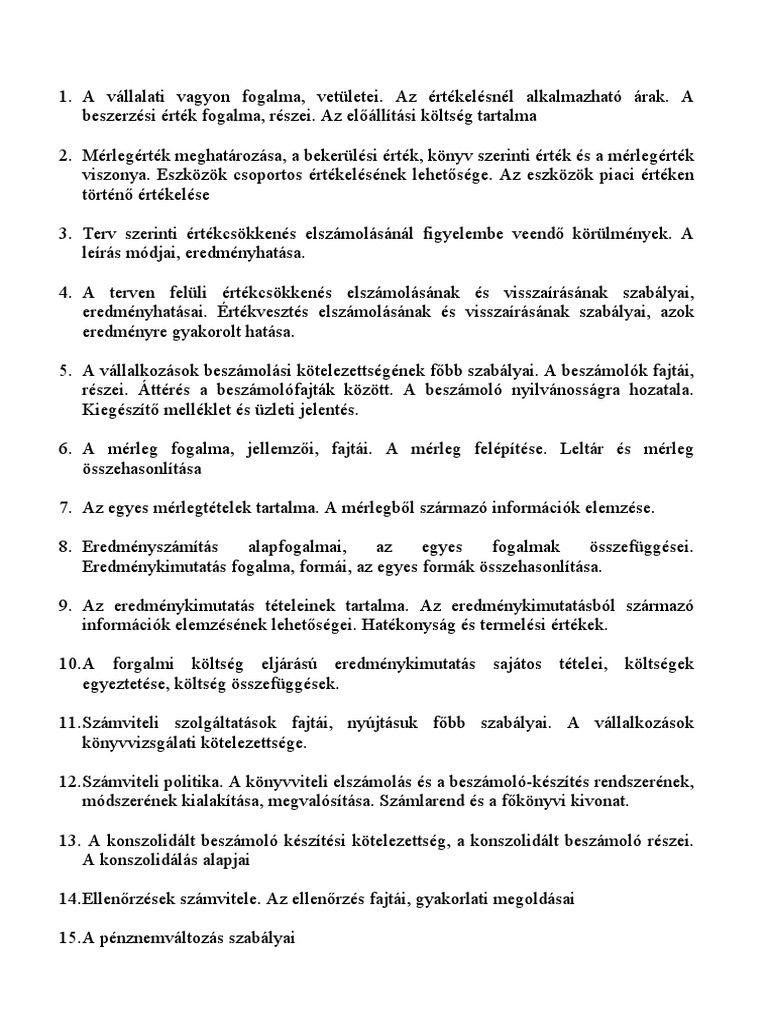 1. A vállalati vagyon fogalma, vetületei. Az értékelésnél alkalmazható árak. A beszerzési érték fogalma, részei. Az előállítási költség tartalma

2. Mérlegérték meghatározása, a bekerülési érték, könyv szerinti érték és a mérlegérték viszonya. Eszközök csoportos értékelésének lehetősége. Az eszközök piaci értéken történő értékelése

3. Terv szerinti értékcsökkenés elszámolásánál figyelembe veendő körülmények. A leírás módjai, eredményhatása.

4. A terven felüli értékcsökkenés elszámolásának és visszaírásának szabályai, eredményhatásai. Értékvesztés elszámolásának és visszaírásának szabályai, azok eredményre gyakorolt hatása.

5. A vállalkozások beszámolási kötelezettségének főbb szabályai. A beszámolók fajtái, részei. Áttérés a beszámolófajták között. A beszámoló nyilvánosságra hozatala. Kiegészítő melléklet és üzleti jelentés.

6. A mérleg fogalma, jellemzői, fajtái. A mérleg felépítése. Leltár és mérleg összehasonlítása

7. Az egyes mérlegtételek tartalma. A mérlegből származó információk elemzése.

8. Eredményszámítás alapfogalmai, az egyes fogalmak összefüggései. Eredménykimutatás fogalma, formái, az egyes formák összehasonlítása.

9. Az eredménykimutatás tételeinek tartalma. Az eredménykimutatásból származó információk elemzésének lehetőségei. Hatékonyság és termelési értékek.

10.A forgalmi költség eljárású eredménykimutatás sajátos tételei, költségek egyeztetése, költség összefüggések.

11.Számviteli szolgáltatások fajtái, nyújtásuk főbb szabályai. A vállalkozások könyvvizsgálati kötelezettsége.

12.Számviteli politika. A könyvviteli elszámolás és a beszámoló-készítés rendszerének, módszerének kialakítása, megvalósítása. Számlarend és a főkönyvi kivonat.

13. A konszolidált beszámoló készítési kötelezettség, a konszolidált beszámoló részei. A konszolidálás alapjai

14.Ellenőrzések számvitele. Az ellenőrzés fajtái, gyakorlati megoldásai

15.A pénznemváltozás szabályai